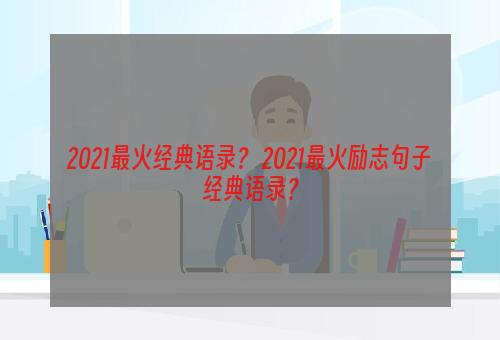 2021最火经典语录？2021最火励志句子经典语录？